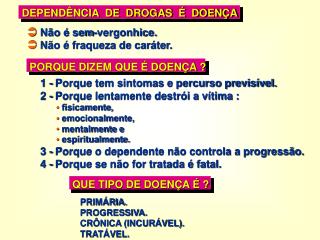 DEPENDÊNCIA DE DROGAS É DOENÇA

Não é sem-vergonhice.
Não é fraqueza de caráter.

PORQUE DIZEM QUE É DOENÇA ?

1 - Porque tem sintomas e percurso previsível.
2 - Porque lentamente destrói a vítima :
• fisicamente,
• emocionalmente,
• mentalmente e
• espiritualmente.
3 - Porque o dependente não controla a progressão.
4 - Porque se não for tratada é fatal.

QUE TIPO DE DOENÇA É ?

PRIMÁRIA.
PROGRESSIVA.
CRÔNICA (INCURÁVEL).
TRATÁVEL.